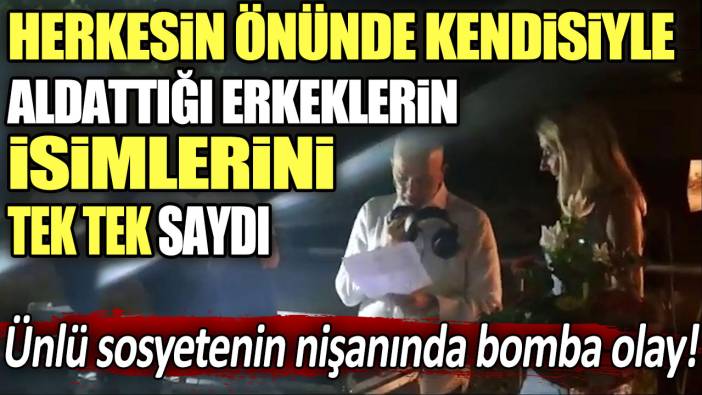 HERKESİN ÖNÜNDE KENDİSİYLE ALDATTIĞI ERKEKLERİN İSİMLERİNİ TEK TEK SAYDI

Ünlü sosyetenin nişanında bomba olay!